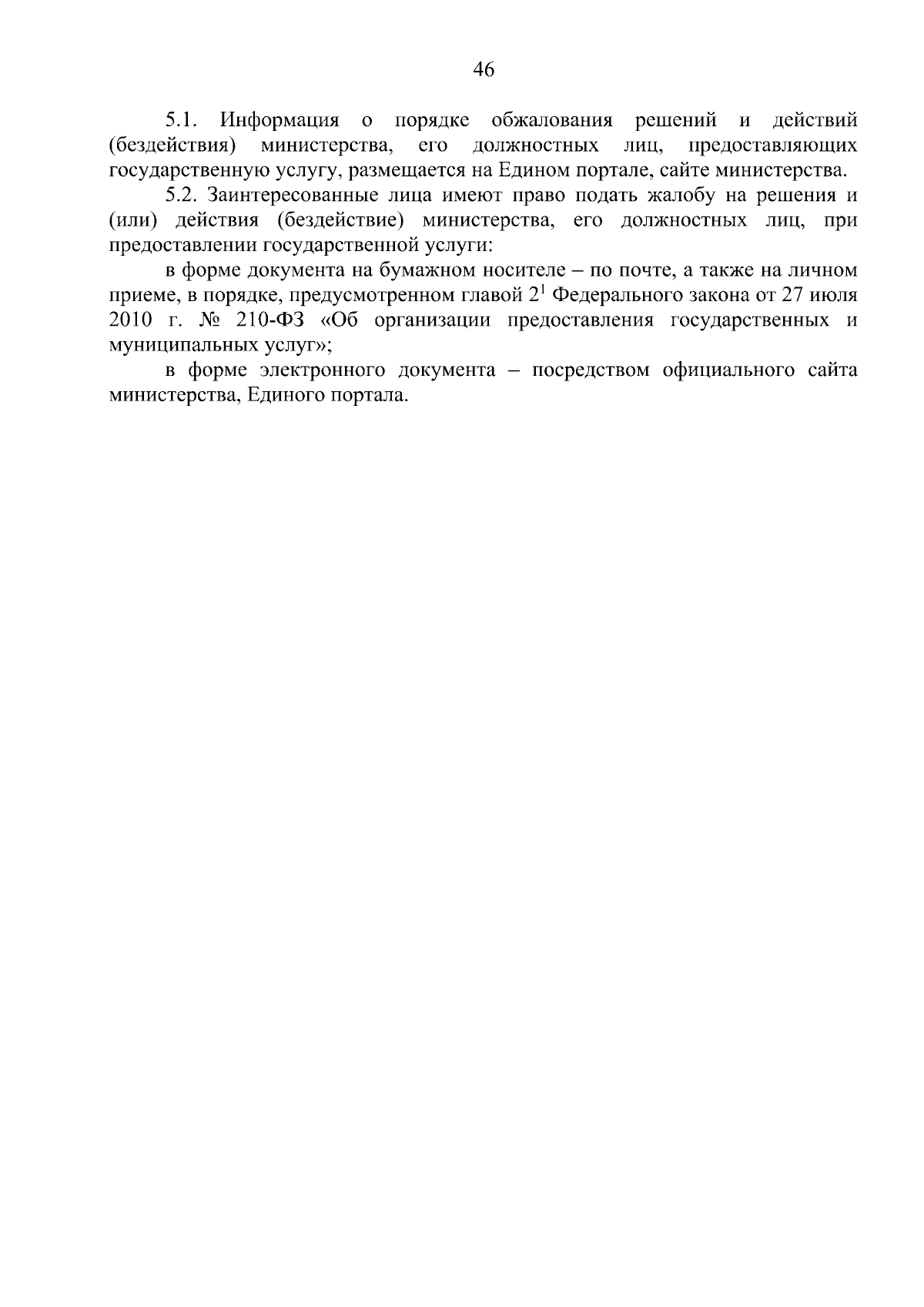 46

5.1. Информация о порядке обжалования решений и действий (бездействия) министерства, его должностных лиц, предоставляющих государственную услугу, размещается на Едином портале, сайте министерства.

5.2. Заинтересованные лица имеют право подать жалобу на решения и (или) действия (бездействие) министерства, его должностных лиц, при предоставлении государственной услуги:

в форме документа на бумажном носителе – по почте, а также на личном приеме, в порядке, предусмотренном главой $2^1$ Федерального закона от 27 июля 2010 г. № 210-ФЗ «Об организации предоставления государственных и муниципальных услуг»;

в форме электронного документа – посредством официального сайта министерства, Единого портала.